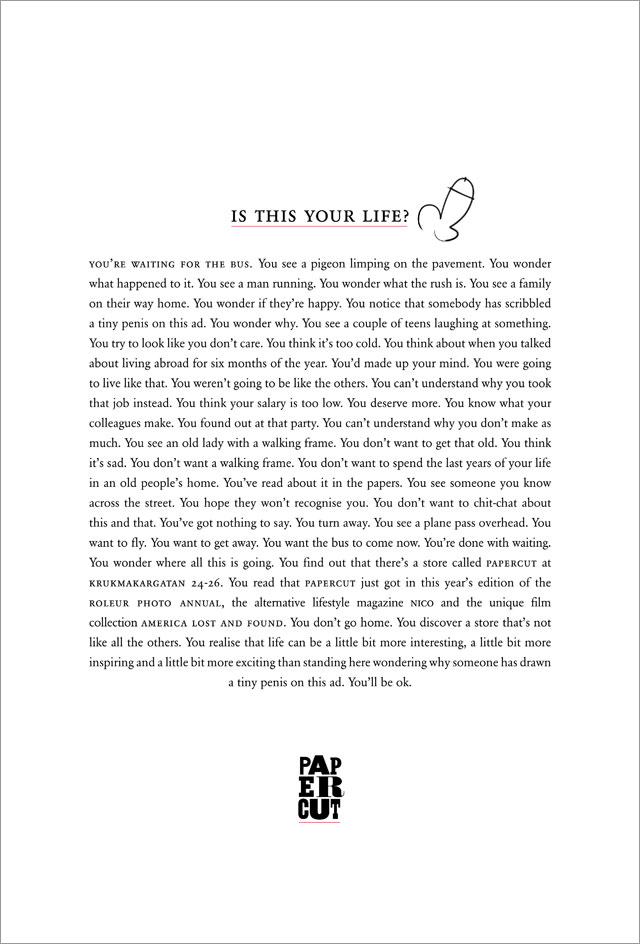 IS THIS YOUR LIFE?

YOU'RE WAITING FOR THE BUS. You see a pigeon limping on the pavement. You wonder what happened to it. You see a man running. You wonder what the rush is. You see a family on their way home. You wonder if they're happy. You notice that somebody has scribbled a tiny penis on this ad. You wonder why. You see a couple of teens laughing at something. You try to look like you don't care. You think it's too cold. You think about when you talked about living abroad for six months of the year. You'd made up your mind. You were going to live like that. You weren't going to be like the others. You can't understand why you took that job instead. You think your salary is too low. You deserve more. You know what your colleagues make. You found out at that party. You can't understand why you don't make as much. You see an old lady with a walking frame. You don't want to get that old. You think it's sad. You don't want a walking frame. You don't want to spend the last years of your life in an old people's home. You've read about it in the papers. You see someone you know across the street. You hope they won't recognise you. You don't want to chit-chat about this and that. You've got nothing to say. You turn away. You see a plane pass overhead. You want to fly. You want to get away. You want the bus to come now. You're done with waiting. You wonder where all this is going. You find out that there's a store called PAPERCUT at KRUKMAKARGATAN 24-26. You read that PAPERCUT just got in this year's edition of the ROLEUR PHOTO ANNUAL, the alternative lifestyle magazine NICO and the unique film collection AMERICA LOST AND FOUND. You don't go home. You discover a store that's not like all the others. You realise that life can be a little bit more interesting, a little bit more inspiring and a little bit more exciting than standing here wondering why someone has drawn a tiny penis on this ad. You'll be ok.

PAPER CUT